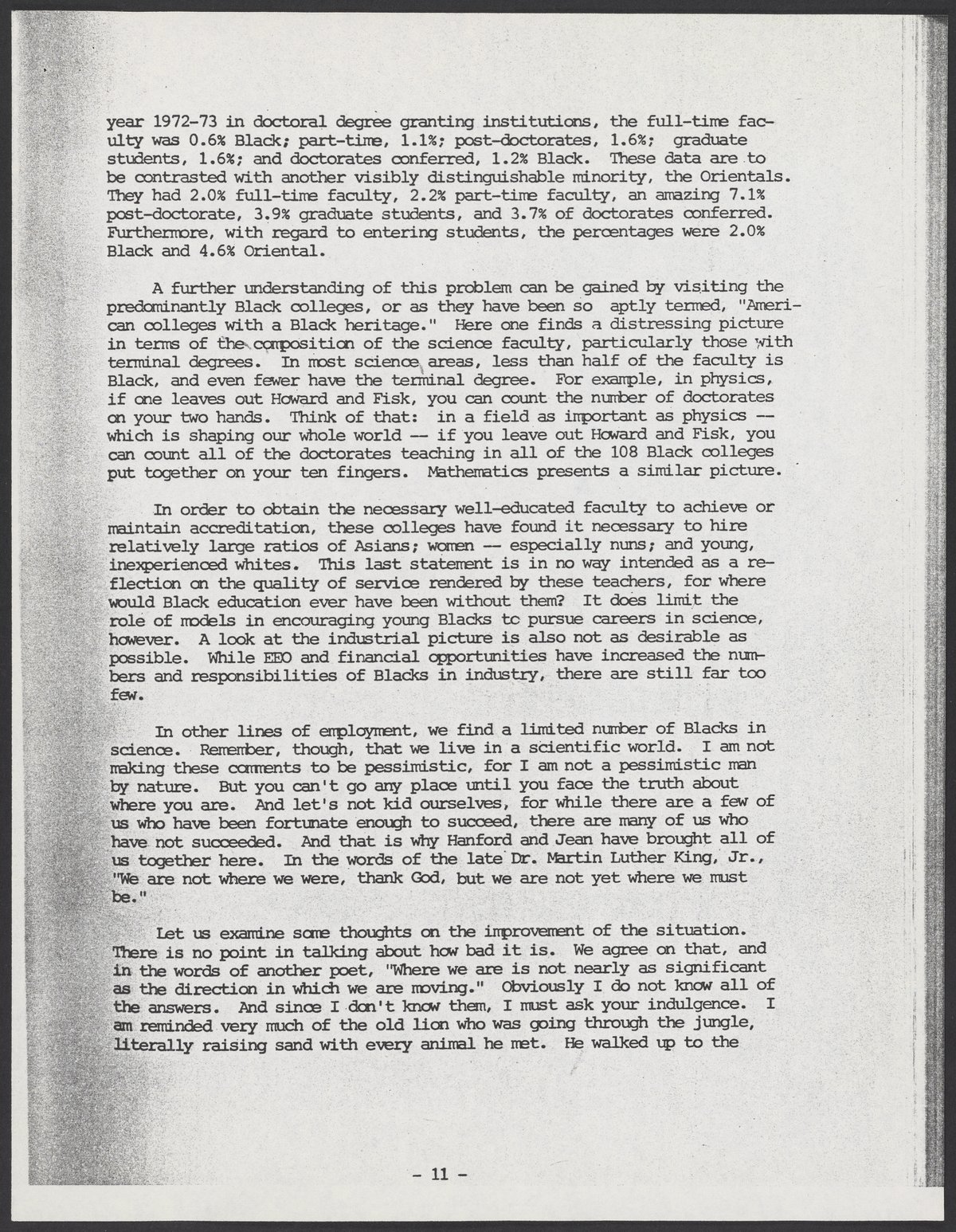 year 1972-73 in doctoral degree granting institutions, the full-time faculty was 0.6% Black; part-time, 1.1%; post-doctorates, 1.6%; graduate students, 1.6%; and doctorates conferred, 1.2% Black. These data are to be contrasted with another visibly distinguishable minority, the Orientals. They had 2.0% full-time faculty, 2.2% part-time faculty, an amazing 7.1% post-doctorate, 3.9% graduate students, and 3.7% of doctorates conferred. Furthermore, with regard to entering students, the percentages were 2.0% Black and 4.6% Oriental.

A further understanding of this problem can be gained by visiting the predominantly Black colleges, or as they have been so aptly termed, "American colleges with a Black heritage." Here one finds a distressing picture in terms of the composition of the science faculty, particularly those with terminal degrees. In most science areas, less than half of the faculty is Black, and even fewer have the terminal degree. For example, in physics, if one leaves out Howard and Fisk, you can count the number of doctorates on your two hands. Think of that: in a field as important as physics -- which is shaping our whole world -- if you leave out Howard and Fisk, you can count all of the doctorates teaching in all of the 108 Black colleges put together on your ten fingers. Mathematics presents a similar picture.

In order to obtain the necessary well-educated faculty to achieve or maintain accreditation, these colleges have found it necessary to hire relatively large ratios of Asians; women -- especially nuns; and young, inexperienced whites. This last statement is in no way intended as a reflection on the quality of service rendered by these teachers, for where would Black education ever have been without them? It does limit the role of models in encouraging young Blacks tc pursue careers in science, however. A look at the industrial picture is also not as desirable as possible. While EEO and financial opportunities have increased the numbers and responsibilities of Blacks in industry, there are still far too few.

In other lines of employment, we find a limited number of Blacks in science. Remember, though, that we live in a scientific world. I am not making these comments to be pessimistic, for I am not a pessimistic man by nature. But you can't go any place until you face the truth about where you are. And let's not kid ourselves, for while there are a few of us who have been fortunate enough to succeed, there are many of us who have not succeeded. And that is why Hanford and Jean have brought all of us together here. In the words of the late Dr. Martin Luther King, Jr., "We are not where we were, thank God, but we are not yet where we must be."

Let us examine some thoughts on the improvement of the situation. There is no point in talking about how bad it is. We agree on that, and in the words of another poet, "Where we are is not nearly as significant as the direction in which we are moving." Obviously I do not know all of the answers. And since I don't know them, I must ask your indulgence. I am reminded very much of the old lion who was going through the jungle, literally raising sand with every animal he met. He walked up to the

- 11 -